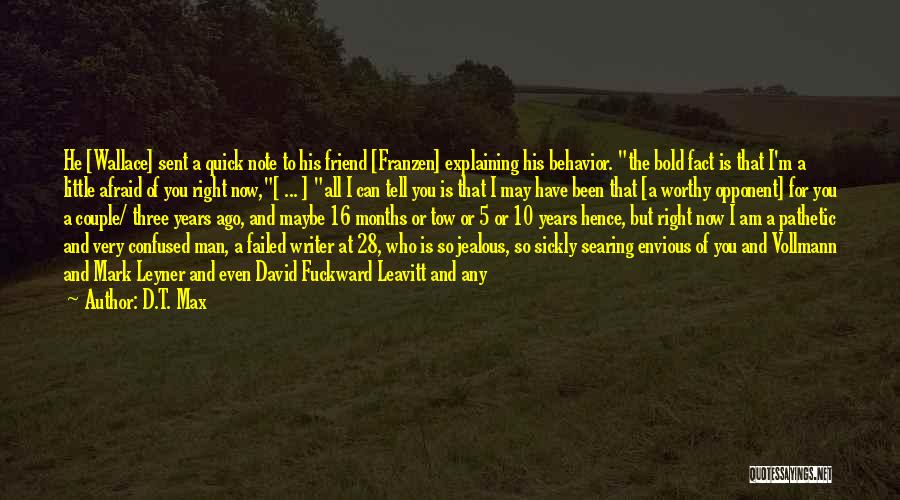 He [Wallace] sent a quick note to his friend [Franzen] explaining his behavior. "the bold fact is that I'm a little afraid of you right now,"[ ... ] "all I can tell you is that I may have been that [a worthy opponent] for you a couple/ three years ago, and maybe 16 months or tow or 5 or 10 years hence, but right now I am a pathetic and very confused man, a failed writer at 28, who is so jealous, so sickly searing envious of you and Vollmann and Mark Leyner and even David Fuckward Leavitt and any

— Author: D.T. Max

QUOTESSAYINGS.NET